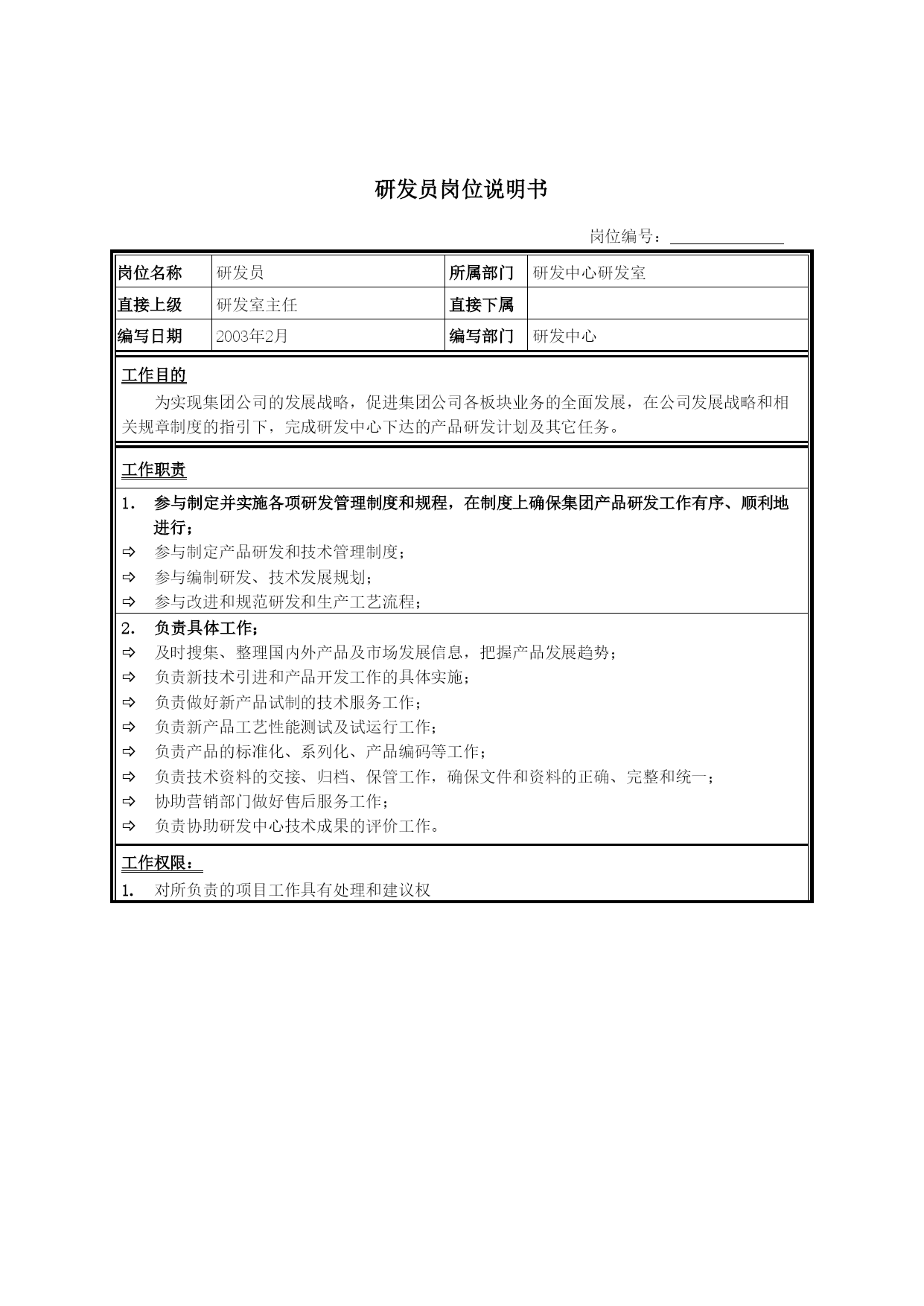 研发员岗位说明书

岗位编号：

| 岗位名称 | 研发员 | 所属部门 | 研发中心研发室 |
|---|---|---|---|
| 直接上级 | 研发室主任 | 直接下属 | |
| 编写日期 | 2003年2月 | 编写部门 | 研发中心 |

工作目的

为实现集团公司的发展战略，促进集团公司各板块业务的全面发展，在公司发展战略和相关规章制度的指引下，完成研发中心下达的产品研发计划及其它任务。

工作职责

1. 参与制定并实施各项研发管理制度和规程，在制度上确保集团产品研发工作有序、顺利地进行；
⇨ 参与制定产品研发和技术管理制度；
⇨ 参与编制研发、技术发展规划；
⇨ 参与改进和规范研发和生产工艺流程；

2. 负责具体工作；
⇨ 及时搜集、整理国内外产品及市场发展信息，把握产品发展趋势；
⇨ 负责新技术引进和产品开发工作的具体实施；
⇨ 负责做好新产品试制的技术服务工作；
⇨ 负责新产品工艺性能测试及试运行工作；
⇨ 负责产品的标准化、系列化、产品编码等工作；
⇨ 负责技术资料的交接、归档、保管工作，确保文件和资料的正确、完整和统一；
⇨ 协助营销部门做好售后服务工作；
⇨ 负责协助研发中心技术成果的评价工作。

工作权限：

1. 对所负责的项目工作具有处理和建议权